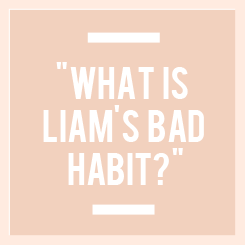 "WHAT IS LIAM'S BAD HABIT?"